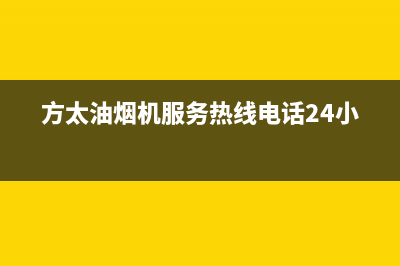 方太油烟机服务热线电话24小